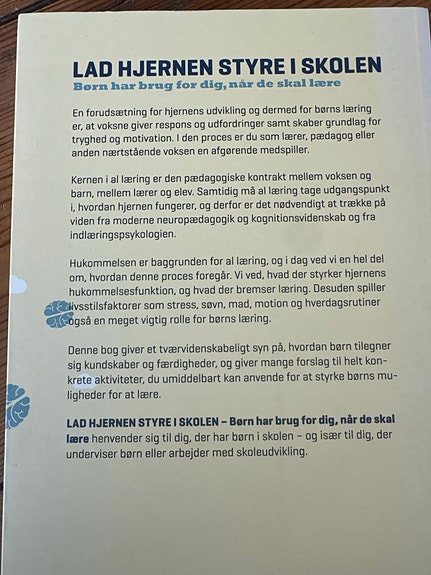 LAD HJERNEN STYRE I SKOLEN
Børn har brug for dig, når de skal lære

En forudsætning for hjernens udvikling og dermed for børns læring er, at voksne giver respons og udfordringer samt skaber grundlag for tryghed og motivation. I den proces er du som lærer, pædagog eller anden nærtstående voksen en afgørende medspiller.

Kernen i al læring er den pædagogiske kontrakt mellem voksen og barn, mellem lærer og elev. Samtidig må al læring tage udgangspunkt i, hvordan hjernen fungerer, og derfor er det nødvendigt at trække på viden fra moderne neuropædagogik og kognitionsvidenskab og fra indlæringspsykologien.

Hukommelsen er baggrunden for al læring, og i dag ved vi en hel del om, hvordan denne proces foregår. Vi ved, hvad der styrker hjernens hukommelsesfunktion, og hvad der bremser læring. Desuden spiller livsstilsfaktorer som stress, søvn, mad, motion og hverdagsrutiner også en meget vigtig rolle for børns læring.

Denne bog giver et tværvidenskabeligt syn på, hvordan børn tilegner sig kundskaber og færdigheder, og giver mange forslag til helt konkrete aktiviteter, du umiddelbart kan anvende for at styrke børns muligheder for at lære.

LAD HJERNEN STYRE I SKOLEN – Børn har brug for dig, når de skal lære henvender sig til dig, der har børn i skolen – og især til dig, der underviser børn eller arbejder med skoleudvikling.